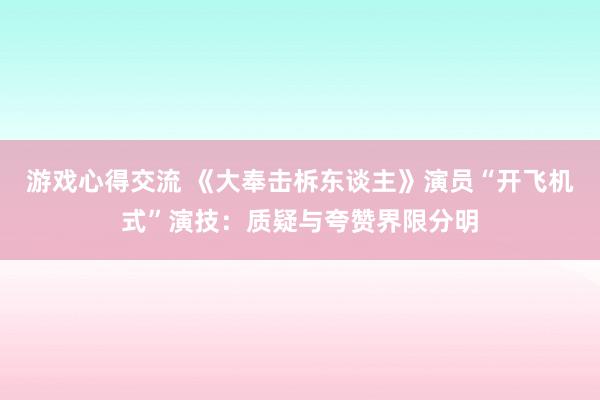 游戏心得交流 《大奉击柝东谈主》演员“开飞机式”演技：质疑与夸赞界限分明